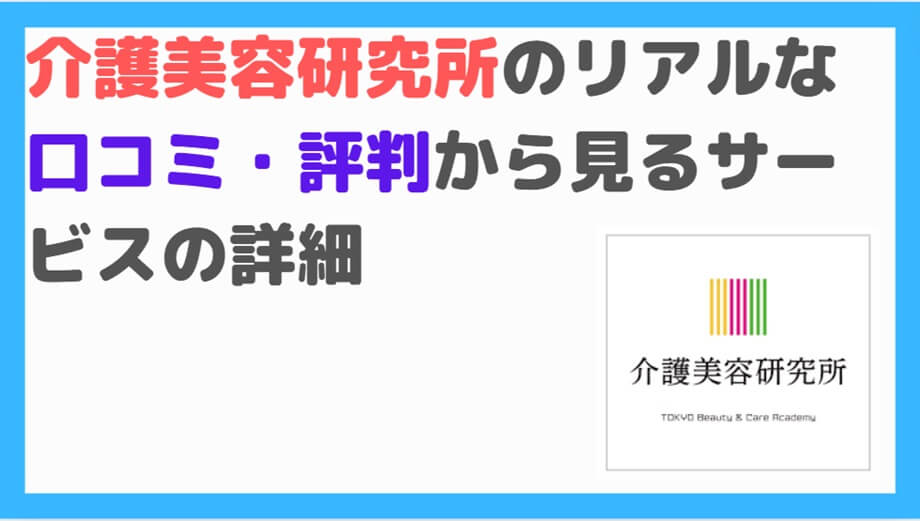 介護美容研究所のリアルな口コミ・評判から見るサービスの詳細

介護美容研究所

TOKYO Beauty & Care Academy